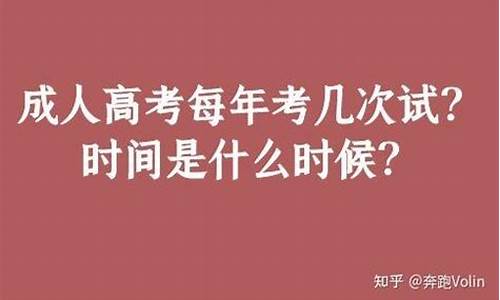 成人高考每年考几次试？
时间是什么时候？

知乎 @奔跑Volin